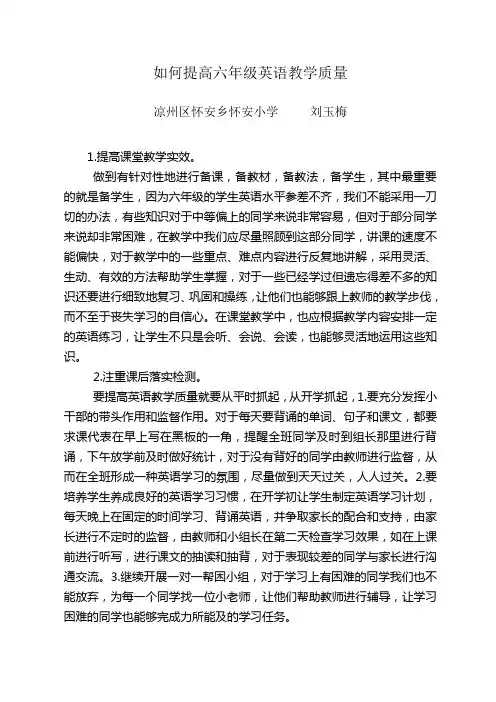 如何提高六年级英语教学质量

凉州区怀安乡怀安小学　　刘玉梅

1.提高课堂教学实效。

做到有针对性地进行备课，备教材，备教法，备学生，其中最重要的就是备学生，因为六年级的学生英语水平参差不齐，我们不能采用一刀切的办法，有些知识对于中等偏上的同学来说非常容易，但对于部分同学来说却非常困难，在教学中我们应尽量照顾到这部分同学，讲课的速度不能偏快，对于教学中的一些重点、难点内容进行反复地讲解，采用灵活、生动、有效的方法帮助学生掌握，对于一些已经学过但遗忘得差不多的知识还要进行细致地复习、巩固和操练，让他们也能够跟上教师的教学步伐，而不至于丧失学习的自信心。在课堂教学中，也应根据教学内容安排一定的英语练习，让学生不只是会听、会说、会读，也能够灵活地运用这些知识。

2.注重课后落实检测。

要提高英语教学质量就要从平时抓起，从开学抓起，1.要充分发挥小干部的带头作用和监督作用。对于每天要背诵的单词、句子和课文，都要求课代表在早上写在黑板的一角，提醒全班同学及时到组长那里进行背诵，下午放学前及时做好统计，对于没有背好的同学由教师进行监督，从而在全班形成一种英语学习的氛围，尽量做到天天过关，人人过关。2.要培养学生养成良好的英语学习习惯，在开学初让学生制定英语学习计划，每天晚上在固定的时间学习、背诵英语，并争取家长的配合和支持，由家长进行不定时的监督，由教师和小组长在第二天检查学习效果，如在上课前进行听写，进行课文的抽读和抽背，对于表现较差的同学与家长进行沟通交流。3.继续开展一对一帮困小组，对于学习上有困难的同学我们也不能放弃，为每一个同学找一位小老师，让他们帮助教师进行辅导，让学习困难的同学也能够完成力所能及的学习任务。